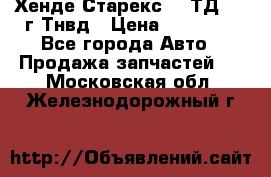 Хенде Старекс ТД г Тнвд Цена
Все города Авто
Продажа запчастей
Московская обл
Железнодорожный г

http://Объявлений.сайт